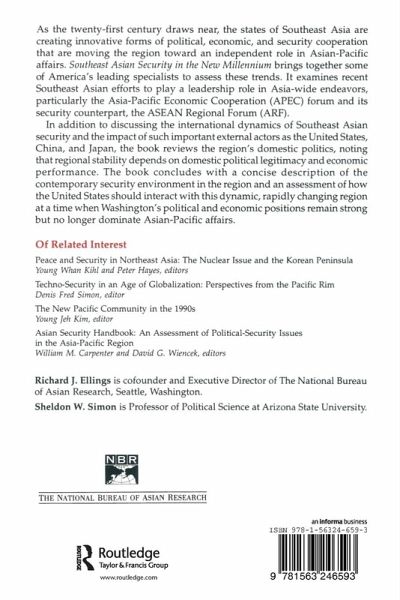 As the twenty-first century draws near, the states of Southeast Asia are creating innovative forms of political, economic, and security cooperation that are moving the region toward an independent role in Asian-Pacific affairs. Southeast Asian Security in the New Millennium brings together some of America's leading specialists to assess these trends. It examines recent Southeast Asian efforts to play a leadership role in Asia-wide endeavors, particularly the Asia-Pacific Economic Cooperation (APEC) forum and its security counterpart, the ASEAN Regional Forum (ARF).

In addition to discussing the international dynamics of Southeast Asian security and the impact of such important external actors as the United States, China, and Japan, the book reviews the region's domestic politics, noting that regional stability depends on domestic political legitimacy and economic performance. The book concludes with a concise description of the contemporary security environment in the region and an assessment of how the United States should interact with this dynamic, rapidly changing region at a time when Washington's political and economic positions remain strong but no longer dominate Asian-Pacific affairs.

Of Related Interest

Peace and Security in Northeast Asia: The Nuclear Issue and the Korean Peninsula
Young Whan Kihl and Peter Hayes, editors

Techno-Security in an Age of Globalization: Perspectives from the Pacific Rim
Denis Fred Simon, editor

The New Pacific Community in the 1990s
Young Jeh Kim, editor

Asian Security Handbook: An Assessment of Political-Security Issues in the Asia-Pacific Region
William M. Carpenter and David G. Wiencek, editors

Richard J. Ellings is cofounder and Executive Director of The National Bureau of Asian Research, Seattle, Washington.

Sheldon W. Simon is Professor of Political Science at Arizona State University.

NBR
THE NATIONAL BUREAU OF ASIAN RESEARCH

Routledge
Taylor & Francis Group
www.routledge.com

an informa business
ISBN 978-1-56324-659-3

9 781563 246593